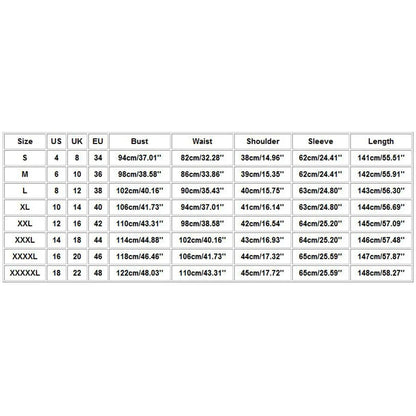 | Size | US | UK | EU | Bust | Waist | Shoulder | Sleeve | Length |
|---|---|---|---|---|---|---|---|---|
| S | 4 | 8 | 34 | 94cm/37.01'' | 82cm/32.28'' | 38cm/14.96'' | 62cm/24.41'' | 141cm/55.51'' |
| M | 6 | 10 | 36 | 98cm/38.58'' | 86cm/33.86'' | 39cm/15.35'' | 62cm/24.41'' | 142cm/55.91'' |
| L | 8 | 12 | 38 | 102cm/40.16'' | 90cm/35.43'' | 40cm/15.75'' | 63cm/24.80'' | 143cm/56.30'' |
| XL | 10 | 14 | 40 | 106cm/41.73'' | 94cm/37.01'' | 41cm/16.14'' | 63cm/24.80'' | 144cm/56.69'' |
| XXL | 12 | 16 | 42 | 110cm/43.31'' | 98cm/38.58'' | 42cm/16.54'' | 64cm/25.20'' | 145cm/57.09'' |
| XXXL | 14 | 18 | 44 | 114cm/44.88'' | 102cm/40.16'' | 43cm/16.93'' | 64cm/25.20'' | 146cm/57.48'' |
| XXXXL | 16 | 20 | 46 | 118cm/46.46'' | 106cm/41.73'' | 44cm/17.32'' | 65cm/25.59'' | 147cm/57.87'' |
| XXXXXL | 18 | 22 | 48 | 122cm/48.03'' | 110cm/43.31'' | 45cm/17.72'' | 65cm/25.59'' | 148cm/58.27'' |